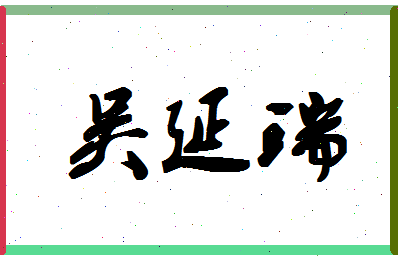 吴延瑞